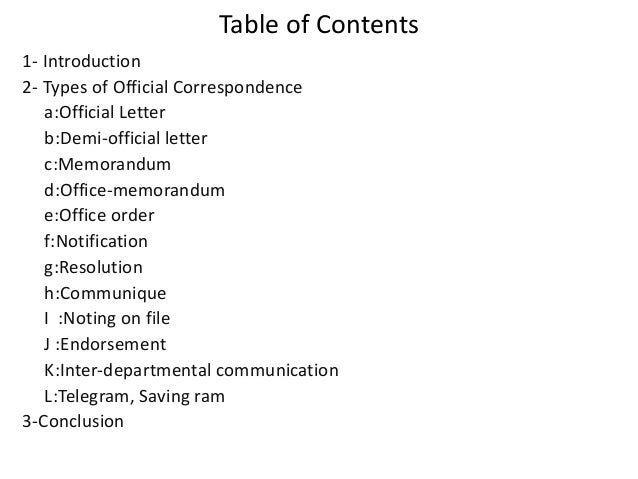 Table of Contents

1- Introduction
2- Types of Official Correspondence
a:Official Letter
b:Demi-official letter
c:Memorandum
d:Office-memorandum
e:Office order
f:Notification
g:Resolution
h:Communique
I :Noting on file
J :Endorsement
K:Inter-departmental communication
L:Telegram, Saving ram
3-Conclusion